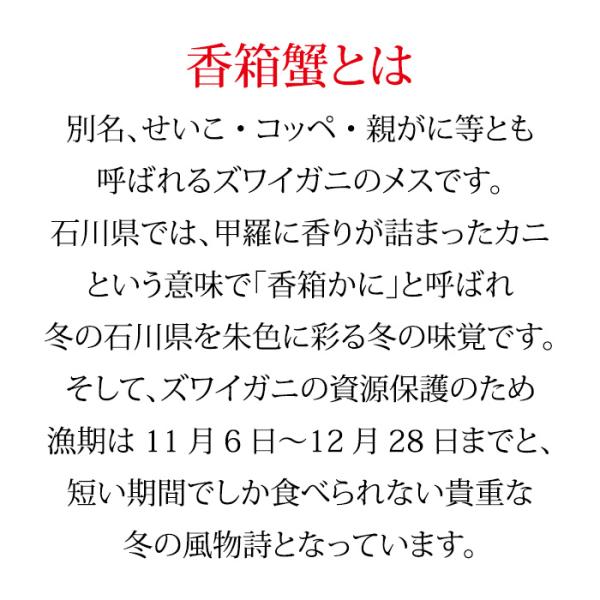 香箱蟹とは

別名、せいこ・コッペ・親がに等とも呼ばれるズワイガニのメスです。石川県では、甲羅に香りが詰まったカニという意味で「香箱かに」と呼ばれ冬の石川県を朱色に彩る冬の味覚です。そして、ズワイガニの資源保護のため漁期は 11 月 6 日～12 月 28 日までと、短い期間でしか食べられない貴重な冬の風物詩となっています。